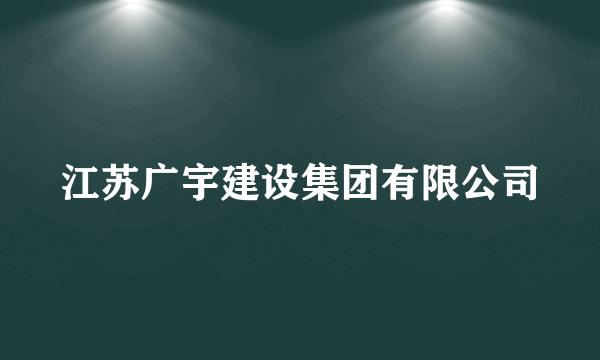 江苏广宇建设集团有限公司